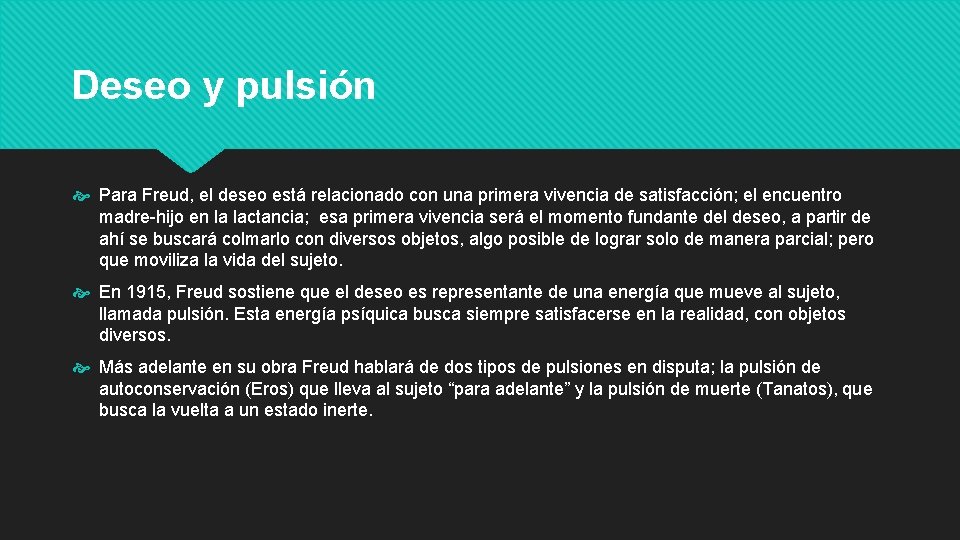 Deseo y pulsión

Para Freud, el deseo está relacionado con una primera vivencia de satisfacción; el encuentro madre-hijo en la lactancia; esa primera vivencia será el momento fundante del deseo, a partir de ahí se buscará colmarlo con diversos objetos, algo posible de lograr solo de manera parcial; pero que moviliza la vida del sujeto.

En 1915, Freud sostiene que el deseo es representante de una energía que mueve al sujeto, llamada pulsión. Esta energía psíquica busca siempre satisfacerse en la realidad, con objetos diversos.

Más adelante en su obra Freud hablará de dos tipos de pulsiones en disputa; la pulsión de autoconservación (Eros) que lleva al sujeto “para adelante” y la pulsión de muerte (Tanatos), que busca la vuelta a un estado inerte.